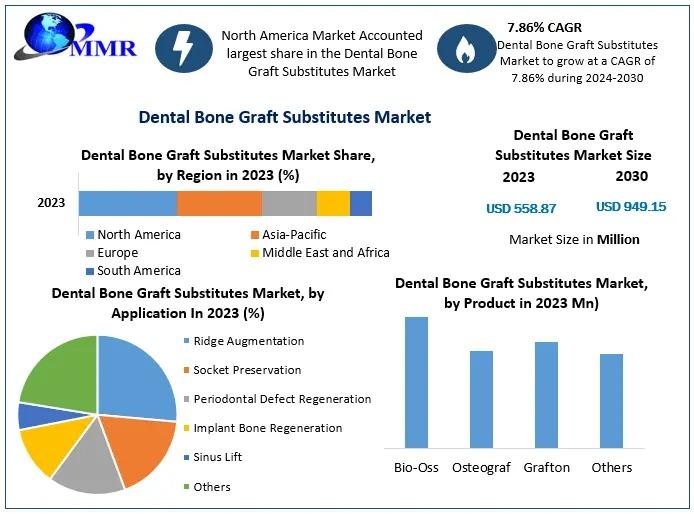 MMR

North America Market Accounted largest share in the Dental Bone Graft Substitutes Market

7.86% CAGR
Dental Bone Graft Substitutes Market to grow at a CAGR of 7.86% during 2024-2030

Dental Bone Graft Substitutes Market

Dental Bone Graft Substitutes Market Share, by Region in 2023 (%)

2023

North America
Asia-Pacific
Europe
Middle East and Africa
South America

Dental Bone Graft Substitutes Market Size
2023
2030
USD 558.87
USD 949.15
Market Size in Million

Dental Bone Graft Substitutes Market, by Application In 2023 (%)

Ridge Augmentation
Socket Preservation
Periodontal Defect Regeneration
Implant Bone Regeneration
Sinus Lift
Others

Dental Bone Graft Substitutes Market, by Product in 2023 Mn)

Bio-Oss
Osteograf
Grafton
Others